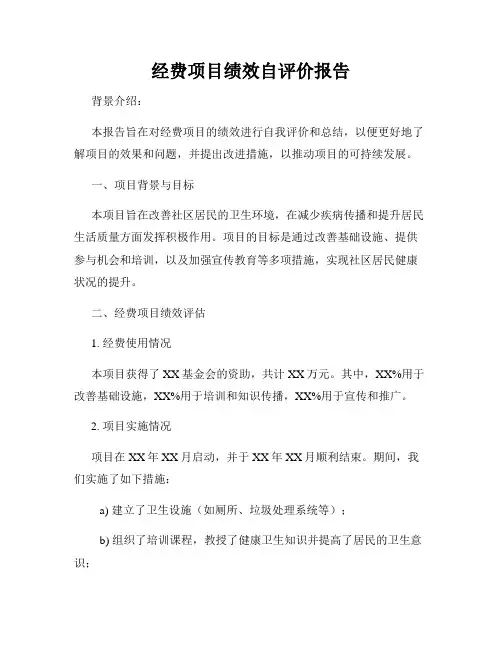 经费项目绩效自评价报告

背景介绍：

本报告旨在对经费项目的绩效进行自我评价和总结，以便更好地了解项目的效果和问题，并提出改进措施，以推动项目的可持续发展。

一、项目背景与目标

本项目旨在改善社区居民的卫生环境，在减少疾病传播和提升居民生活质量方面发挥积极作用。项目的目标是通过改善基础设施、提供参与机会和培训，以及加强宣传教育等多项措施，实现社区居民健康状况的提升。

二、经费项目绩效评估

1. 经费使用情况

本项目获得了 XX 基金会的资助，共计 XX 万元。其中，XX%用于改善基础设施，XX%用于培训和知识传播，XX%用于宣传和推广。

2. 项目实施情况

项目在 XX 年 XX 月启动，并于 XX 年 XX 月顺利结束。期间，我们实施了如下措施：

a) 建立了卫生设施（如厕所、垃圾处理系统等）；

b) 组织了培训课程，教授了健康卫生知识并提高了居民的卫生意识；